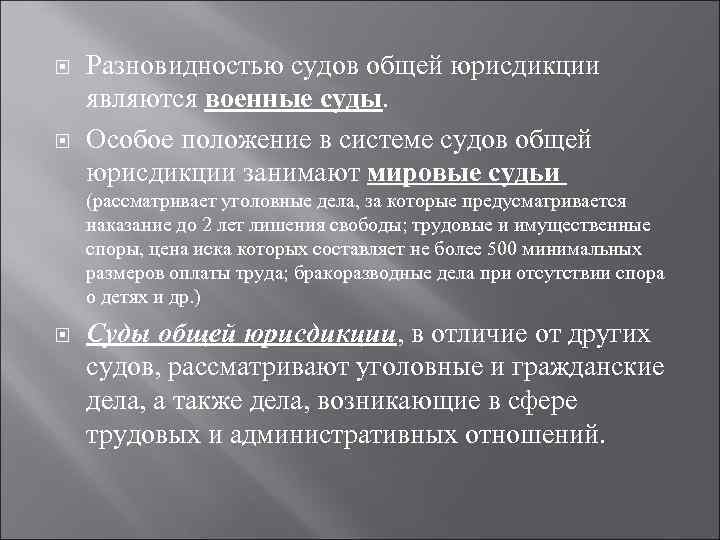 Разновидностью судов общей юрисдикции являются военные суды.

Особое положение в системе судов общей юрисдикции занимают мировые судьи (рассматривает уголовные дела, за которые предусматривается наказание до 2 лет лишения свободы; трудовые и имущественные споры, цена иска которых составляет не более 500 минимальных размеров оплаты труда; бракоразводные дела при отсутствии спора о детях и др.)

Суды общей юрисдикции, в отличие от других судов, рассматривают уголовные и гражданские дела, а также дела, возникающие в сфере трудовых и административных отношений.